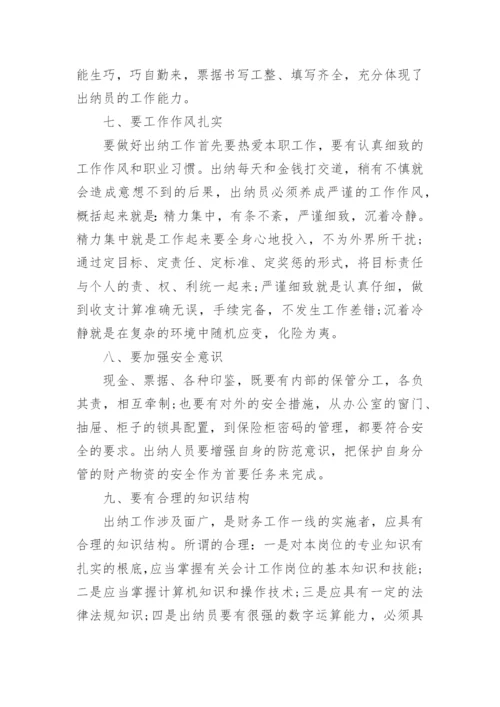 能生巧，巧自勤来，票据书写工整、填写齐全，充分体现了出纳员的工作能力。

七、要工作作风扎实

要做好出纳工作首先要热爱本职工作，要有认真细致的工作作风和职业习惯。出纳每天和金钱打交道，稍有不慎就会造成意想不到的后果，出纳员必须养成严谨的工作作风，概括起来就是：精力集中，有条不紊，严谨细致，沉着冷静。精力集中就是工作起来要全身心地投入，不为外界所干扰；通过定目标、定责任、定标准、定奖惩的形式，将目标责任与个人的责、权、利统一起来；严谨细致就是认真仔细，做到收支计算准确无误，手续完备，不发生工作差错；沉着冷静就是在复杂的环境中随机应变，化险为夷。

八、要加强安全意识

现金、票据、各种印鉴，既要有内部的保管分工，各负其责，相互牵制；也要有对外的安全措施，从办公室的窗门、抽屉、柜子的锁具配置，到保险柜密码的管理，都要符合安全的要求。出纳人员要增强自身的防范意识，把保护自身分管的财产物资的安全作为首要任务来完成。

九、要有合理的知识结构

出纳工作涉及面广，是财务工作一线的实施者，应具有合理的知识结构。所谓的合理：一是对本岗位的专业知识有扎实的根底，应当掌握有关会计工作岗位的基本知识和技能；二是应当掌握计算机知识和操作技术；三是应具有一定的法律法规知识；四是出纳员要有很强的数字运算能力，必须具